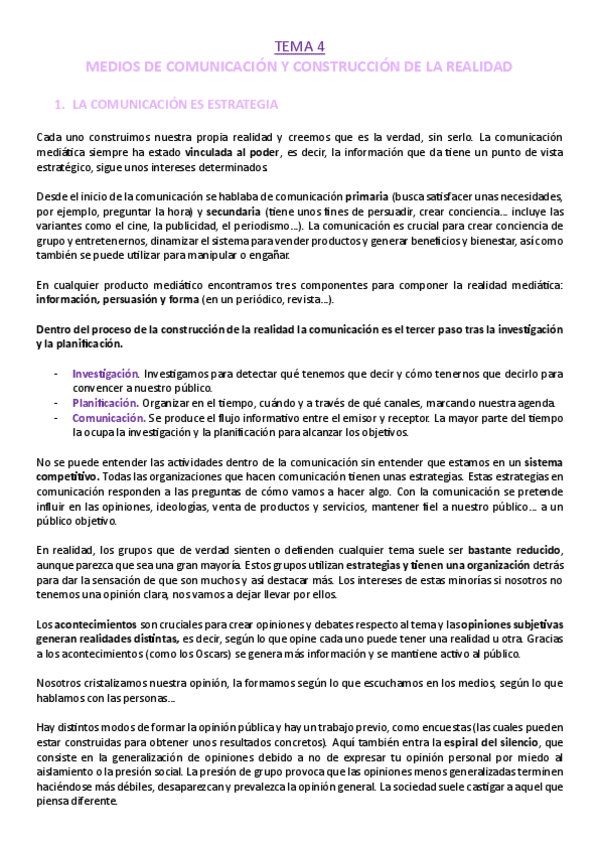 TEMA 4

MEDIOS DE COMUNICACIÓN Y CONSTRUCCIÓN DE LA REALIDAD

1. LA COMUNICACIÓN ES ESTRATEGIA

Cada uno construimos nuestra propia realidad y creemos que es la verdad, sin serlo. La comunicación mediática siempre ha estado vinculada al poder, es decir, la información que da tiene un punto de vista estratégico, sigue unos intereses determinados.

Desde el inicio de la comunicación se hablaba de comunicación primaria (busca satisfacer unas necesidades, por ejemplo, preguntar la hora) y secundaria (tiene unos fines de persuadir, crear conciencia… incluye las variantes como el cine, la publicidad, el periodismo…). La comunicación es crucial para crear conciencia de grupo y entretenernos, dinamizar el sistema para vender productos y generar beneficios y bienestar, así como también se puede utilizar para manipular o engañar.

En cualquier producto mediático encontramos tres componentes para componer la realidad mediática: información, persuasión y forma (en un periódico, revista…).

Dentro del proceso de la construcción de la realidad la comunicación es el tercer paso tras la investigación y la planificación.

- Investigación. Investigamos para detectar qué tenemos que decir y cómo tenernos que decirlo para convencer a nuestro público.
- Planificación. Organizar en el tiempo, cuándo y a través de qué canales, marcando nuestra agenda.
- Comunicación. Se produce el flujo informativo entre el emisor y receptor. La mayor parte del tiempo la ocupa la investigación y la planificación para alcanzar los objetivos.

No se puede entender las actividades dentro de la comunicación sin entender que estamos en un sistema competitivo. Todas las organizaciones que hacen comunicación tienen unas estrategias. Estas estrategias en comunicación responden a las preguntas de cómo vamos a hacer algo. Con la comunicación se pretende influir en las opiniones, ideologías, venta de productos y servicios, mantener fiel a nuestro público… a un público objetivo.

En realidad, los grupos que de verdad sienten o defienden cualquier tema suele ser bastante reducido, aunque parezca que sea una gran mayoría. Estos grupos utilizan estrategias y tienen una organización detrás para dar la sensación de que son muchos y así destacar más. Los intereses de estas minorías si nosotros no tenemos una opinión clara, nos vamos a dejar llevar por ellos.

Los acontecimientos son cruciales para crear opiniones y debates respecto al tema y las opiniones subjetivas generan realidades distintas, es decir, según lo que opine cada uno puede tener una realidad u otra. Gracias a los acontecimientos (como los Oscars) se genera más información y se mantiene activo al público.

Nosotros cristalizamos nuestra opinión, la formamos según lo que escuchamos en los medios, según lo que hablamos con las personas…

Hay distintos modos de formar la opinión pública y hay un trabajo previo, como encuestas (las cuales pueden estar construidas para obtener unos resultados concretos). Aquí también entra la espiral del silencio, que consiste en la generalización de opiniones debido a no de expresar tu opinión personal por miedo al aislamiento o la presión social. La presión de grupo provoca que las opiniones menos generalizadas terminen haciéndose más débiles, desaparezcan y prevalezca la opinión general. La sociedad suele castigar a aquel que piensa diferente.